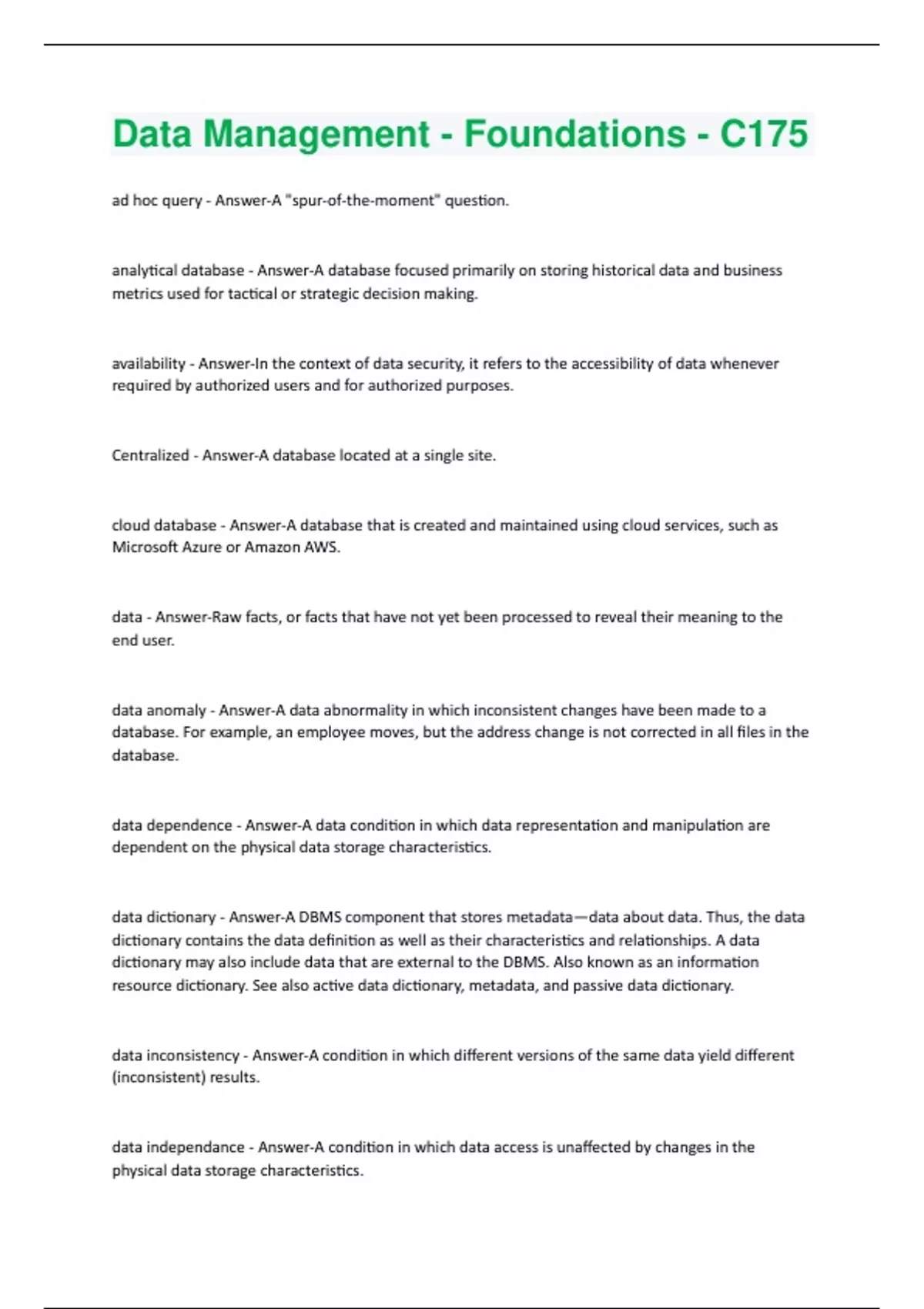 Data Management - Foundations - C175

ad hoc query - Answer-A "spur-of-the-moment" question.

analytical database - Answer-A database focused primarily on storing historical data and business metrics used for tactical or strategic decision making.

availability - Answer-In the context of data security, it refers to the accessibility of data whenever required by authorized users and for authorized purposes.

Centralized - Answer-A database located at a single site.

cloud database - Answer-A database that is created and maintained using cloud services, such as Microsoft Azure or Amazon AWS.

data - Answer-Raw facts, or facts that have not yet been processed to reveal their meaning to the end user.

data anomaly - Answer-A data abnormality in which inconsistent changes have been made to a database. For example, an employee moves, but the address change is not corrected in all files in the database.

data dependence - Answer-A data condition in which data representation and manipulation are dependent on the physical data storage characteristics.

data dictionary - Answer-A DBMS component that stores metadata—data about data. Thus, the data dictionary contains the data definition as well as their characteristics and relationships. A data dictionary may also include data that are external to the DBMS. Also known as an information resource dictionary. See also active data dictionary, metadata, and passive data dictionary.

data inconsistency - Answer-A condition in which different versions of the same data yield different (inconsistent) results.

data independance - Answer-A condition in which data access is unaffected by changes in the physical data storage characteristics.